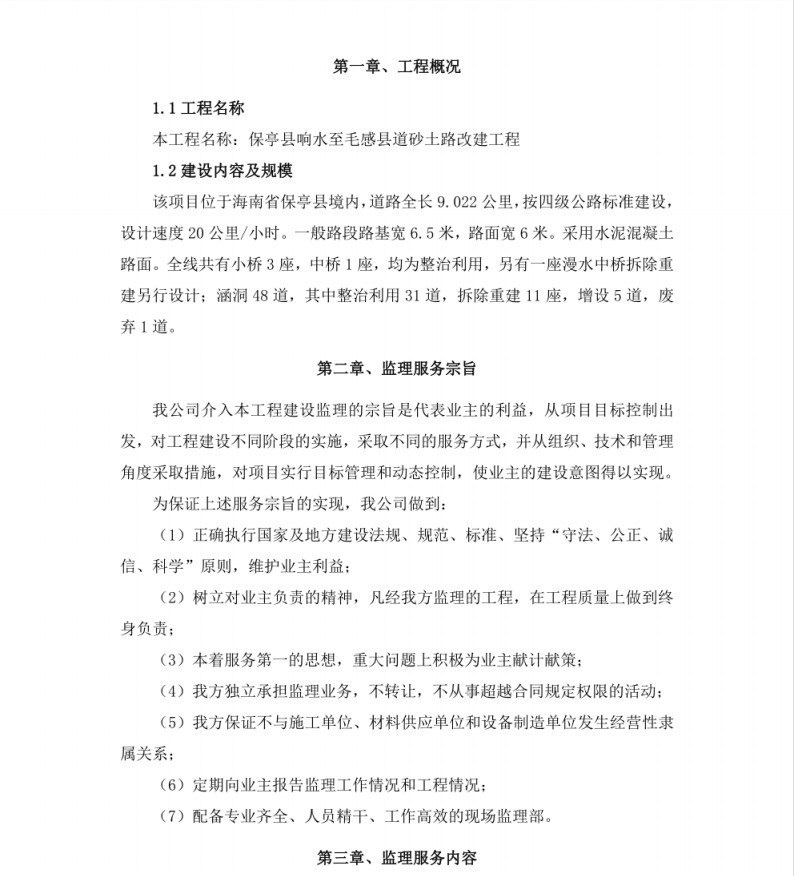 第一章、工程概况

1.1 工程名称

本工程名称：保亭县响水至毛感县道砂土路改建工程

1.2 建设内容及规模

该项目位于海南省保亭县境内，道路全长 9.022 公里，按四级公路标准建设，设计速度 20 公里/小时。一般路段路基宽 6.5 米，路面宽 6 米。采用水泥混凝土路面。全线共有小桥 3 座，中桥 1 座，均为整治利用，另有一座漫水中桥拆除重建另行设计；涵洞 48 道，其中整治利用 31 道，拆除重建 11 座，增设 5 道，废弃 1 道。

第二章、监理服务宗旨

我公司介入本工程建设监理的宗旨是代表业主的利益，从项目目标控制出发，对工程建设不同阶段的实施，采取不同的服务方式，并从组织、技术和管理角度采取措施，对项目实行目标管理和动态控制，使业主的建设意图得以实现。

为保证上述服务宗旨的实现，我公司做到：

（1）正确执行国家及地方建设法规、规范、标准、坚持“守法、公正、诚信、科学”原则，维护业主利益；

（2）树立对业主负责的精神，凡经我方监理的工程，在工程质量上做到终身负责；

（3）本着服务第一的思想，重大问题上积极为业主献计献策；

（4）我方独立承担监理业务，不转让，不从事超越合同规定权限的活动；

（5）我方保证不与施工单位、材料供应单位和设备制造单位发生经营性隶属关系；

（6）定期向业主报告监理工作情况和工程情况；

（7）配备专业齐全、人员精干、工作高效的现场监理部。

第三章、监理服务内容